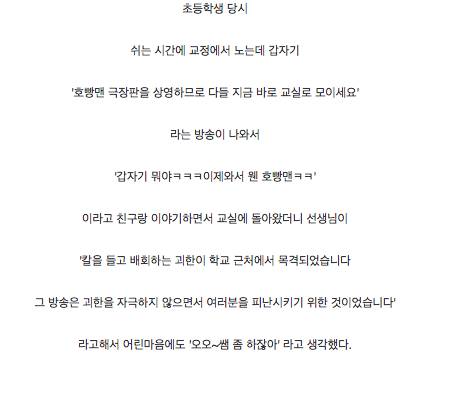 초등학생 당시

쉬는 시간에 교정에서 노는데 갑자기

'호빵맨 극장판을 상영하므로 다들 지금 바로 교실로 모이세요'

라는 방송이 나와서

'갑자기 뭐야ㅋㅋㅋ이제와서 웬 호빵맨ㅋㅋ'

이라고 친구랑 이야기하면서 교실에 돌아왔더니 선생님이

'칼을 들고 배회하는 괴한이 학교 근처에서 목격되었습니다

그 방송은 괴한을 자극하지 않으면서 여러분을 피난시키기 위한 것이었습니다'

라고해서 어린마음에도 '오오~쌤 좀 하잖아' 라고 생각했다.